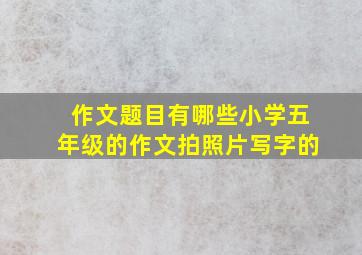 作文题目有哪些小学五年级的作文拍照片写字的